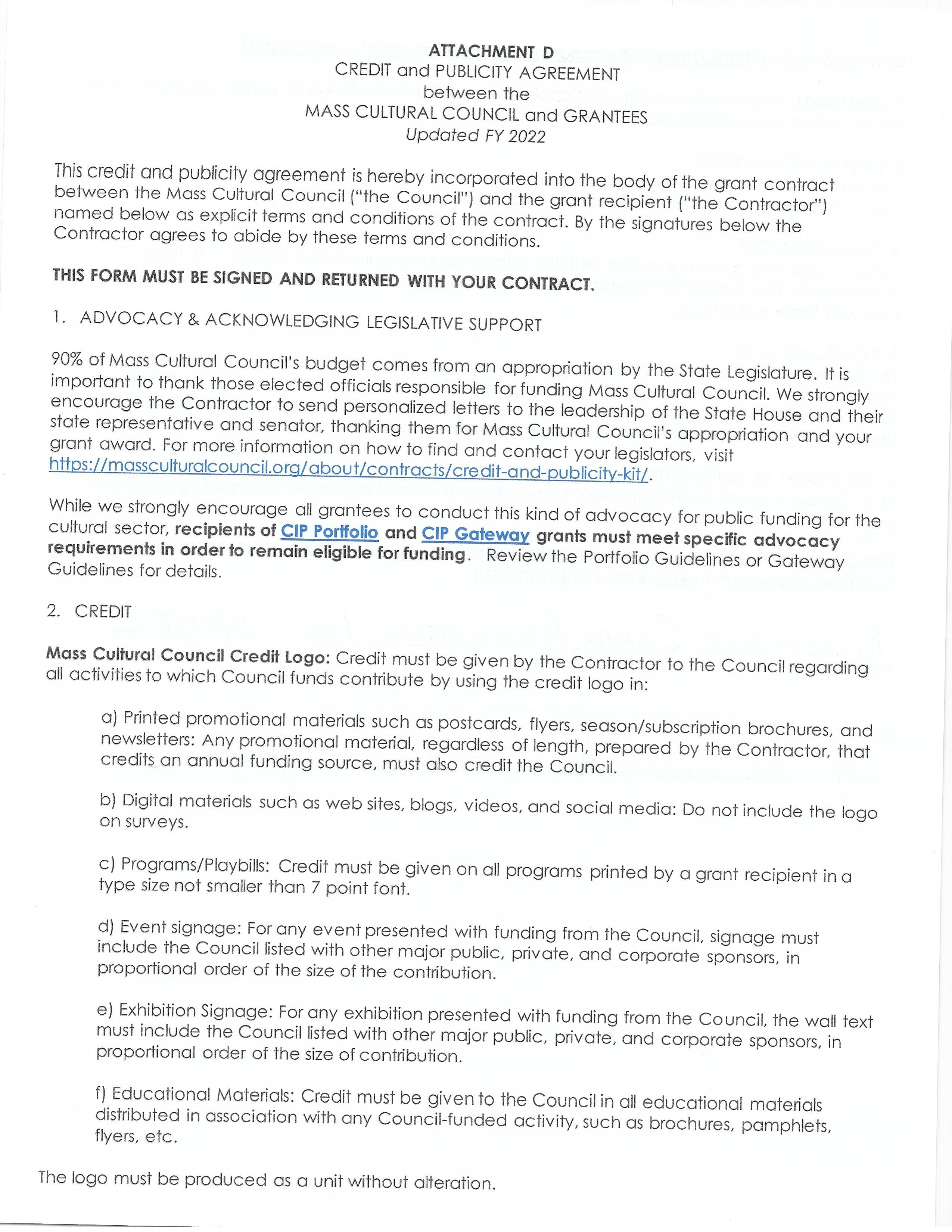 ATTACHMENT D
CREDIT and PUBLICITY AGREEMENT
between the
MASS CULTURAL COUNCIL and GRANTEES
Updated FY 2022

This credit and publicity agreement is hereby incorporated into the body of the grant contract between the Mass Cultural Council ("the Council") and the grant recipient ("the Contractor") named below as explicit terms and conditions of the contract. By the signatures below the Contractor agrees to abide by these terms and conditions.

THIS FORM MUST BE SIGNED AND RETURNED WITH YOUR CONTRACT.

1. ADVOCACY & ACKNOWLEDGING LEGISLATIVE SUPPORT

90% of Mass Cultural Council's budget comes from an appropriation by the State Legislature. It is important to thank those elected officials responsible for funding Mass Cultural Council. We strongly encourage the Contractor to send personalized letters to the leadership of the State House and their state representative and senator, thanking them for Mass Cultural Council's appropriation and your grant award. For more information on how to find and contact your legislators, visit https://massculturalcouncil.org/about/contracts/credit-and-publicity-kit/.

While we strongly encourage all grantees to conduct this kind of advocacy for public funding for the cultural sector, recipients of CIP Portfolio and CIP Gateway grants must meet specific advocacy requirements in order to remain eligible for funding. Review the Portfolio Guidelines or Gateway Guidelines for details.

2. CREDIT

Mass Cultural Council Credit Logo: Credit must be given by the Contractor to the Council regarding all activities to which Council funds contribute by using the credit logo in:

a) Printed promotional materials such as postcards, flyers, season/subscription brochures, and newsletters: Any promotional material, regardless of length, prepared by the Contractor, that credits an annual funding source, must also credit the Council.

b) Digital materials such as web sites, blogs, videos, and social media: Do not include the logo on surveys.

c) Programs/Playbills: Credit must be given on all programs printed by a grant recipient in a type size not smaller than 7 point font.

d) Event signage: For any event presented with funding from the Council, signage must include the Council listed with other major public, private, and corporate sponsors, in proportional order of the size of the contribution.

e) Exhibition Signage: For any exhibition presented with funding from the Council, the wall text must include the Council listed with other major public, private, and corporate sponsors, in proportional order of the size of contribution.

f) Educational Materials: Credit must be given to the Council in all educational materials distributed in association with any Council-funded activity, such as brochures, pamphlets, flyers, etc.

The logo must be produced as a unit without alteration.